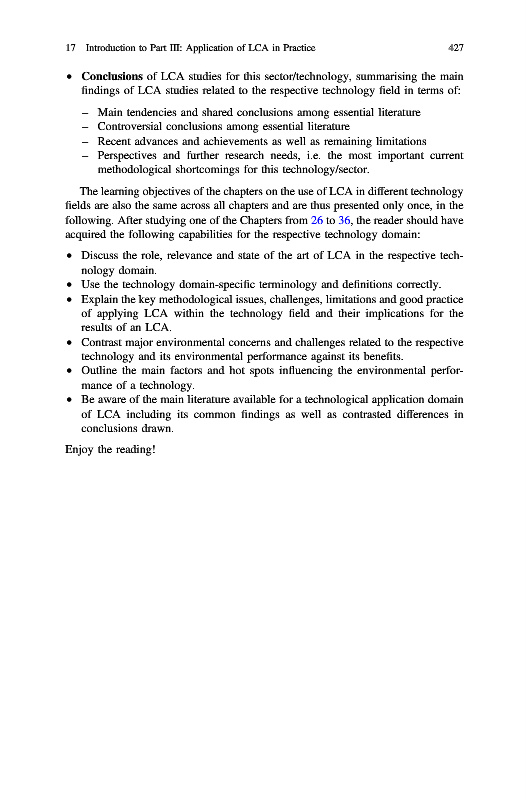 17 Introduction to Part III: Application of LCA in Practice 427

• **Conclusions** of LCA studies for this sector/technology, summarising the main findings of LCA studies related to the respective technology field in terms of:

– Main tendencies and shared conclusions among essential literature
– Controversial conclusions among essential literature
– Recent advances and achievements as well as remaining limitations
– Perspectives and further research needs, i.e. the most important current methodological shortcomings for this technology/sector.

The learning objectives of the chapters on the use of LCA in different technology fields are also the same across all chapters and are thus presented only once, in the following. After studying one of the Chapters from 26 to 36, the reader should have acquired the following capabilities for the respective technology domain:

• Discuss the role, relevance and state of the art of LCA in the respective technology domain.
• Use the technology domain-specific terminology and definitions correctly.
• Explain the key methodological issues, challenges, limitations and good practice of applying LCA within the technology field and their implications for the results of an LCA.
• Contrast major environmental concerns and challenges related to the respective technology and its environmental performance against its benefits.
• Outline the main factors and hot spots influencing the environmental performance of a technology.
• Be aware of the main literature available for a technological application domain of LCA including its common findings as well as contrasted differences in conclusions drawn.

Enjoy the reading!